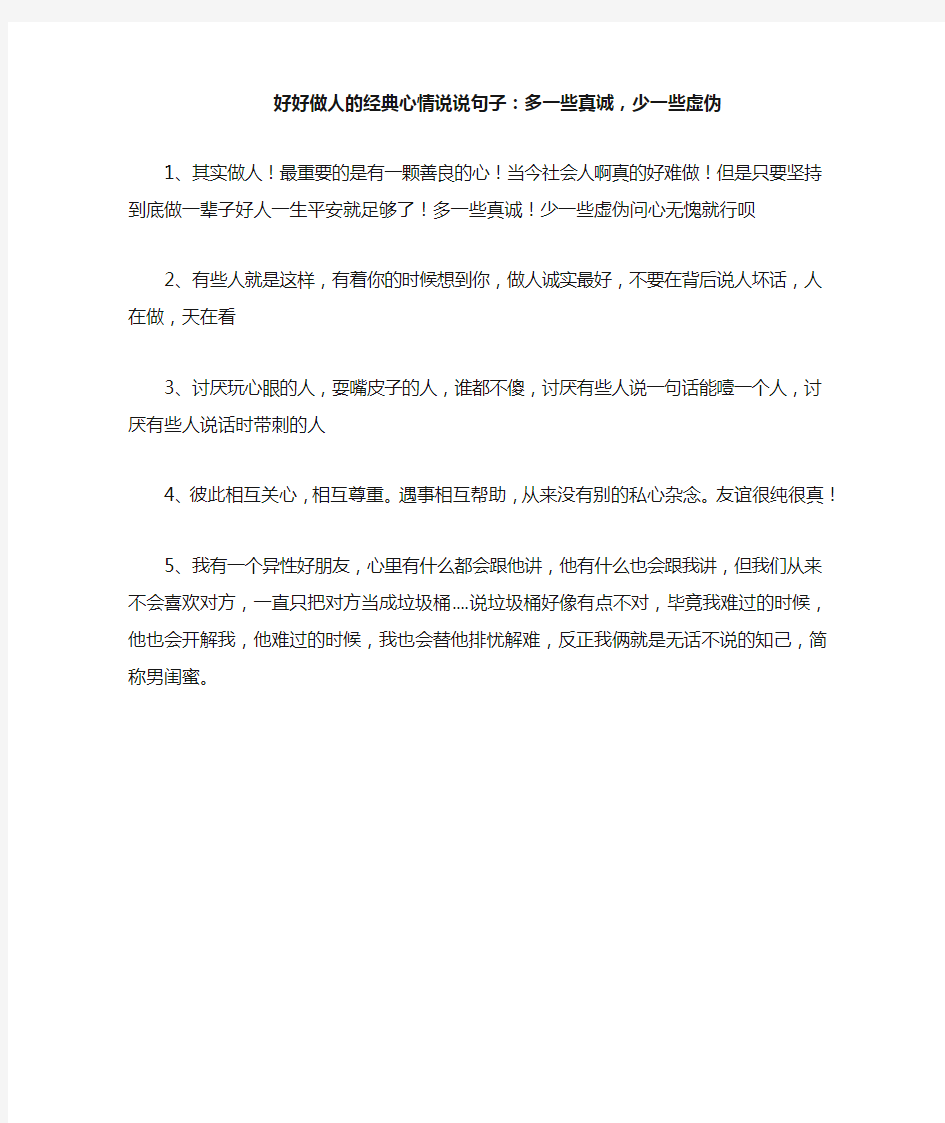 好好做人的经典心情说说句子：多一些真诚，少一些虚伪

1、其实做人！最重要的是有一颗善良的心！当今社会人啊真的好难做！但是只要坚持到底做一辈子好人一生平安就足够了！多一些真诚！少一些虚伪问心无愧就行呗

2、有些人就是这样，有着你的时候想到你，做人诚实最好，不要在背后说人坏话，人在做，天在看

3、讨厌玩心眼的人，耍嘴皮子的人，谁都不傻，讨厌有些人说一句话能噎一个人，讨厌有些人说话时带刺的人

4、彼此相互关心，相互尊重。遇事相互帮助，从来没有别的私心杂念。友谊很纯很真！

5、我有一个异性好朋友，心里有什么都会跟他讲，他有什么也会跟我讲，但我们从来不会喜欢对方，一直只把对方当成垃圾桶....说垃圾桶好像有点不对，毕竟我难过的时候，他也会开解我，他难过的时候，我也会替他排忧解难，反正我俩就是无话不说的知己，简称男闺蜜。